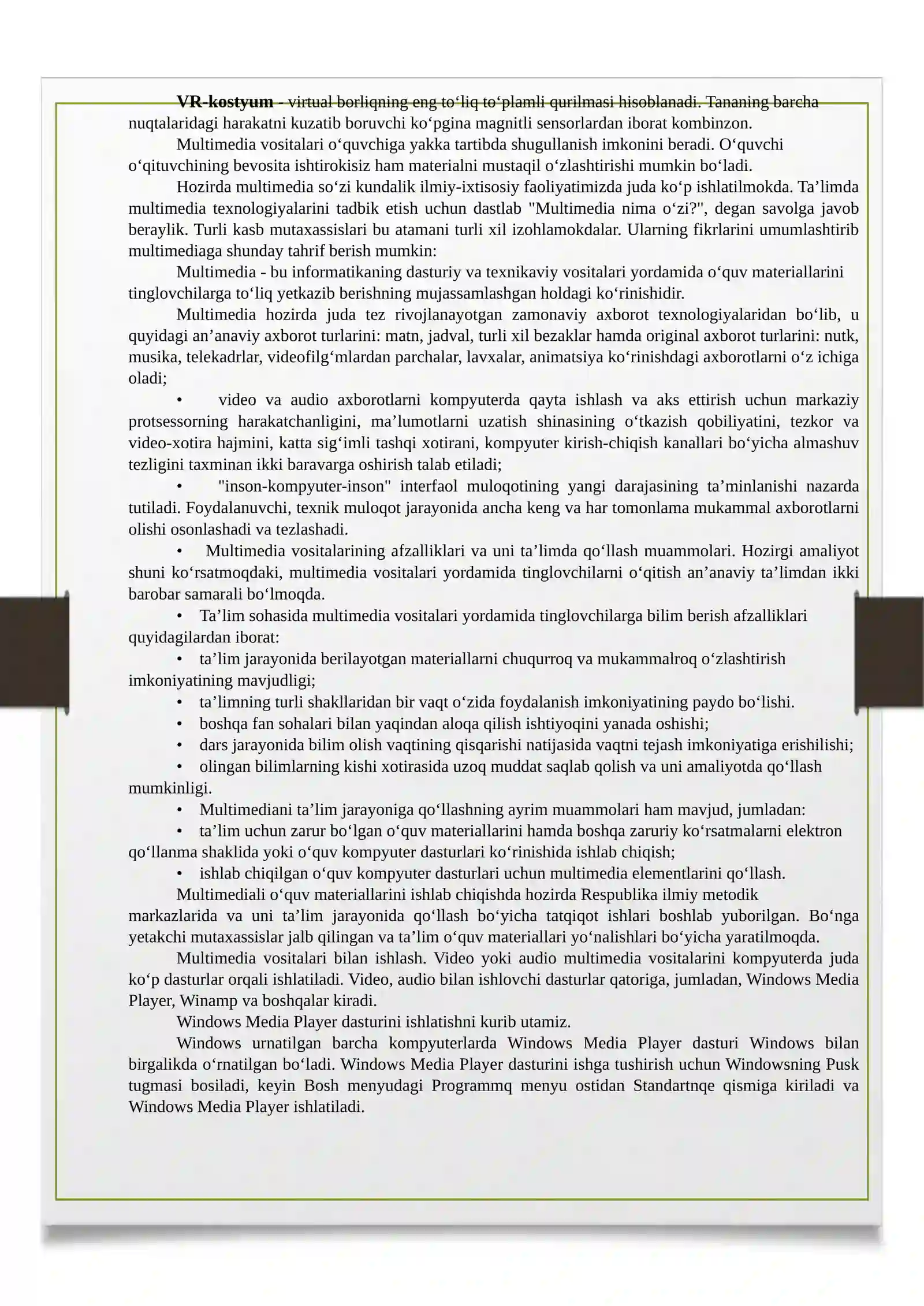 VR-kostyum - virtual borliqning eng to'liq to'plamli qurilmasi hisoblanadi. Tananing barcha nuqtalaridagi harakatni kuzatib boruvchi ko'pgina magnitli sensorlardan iborat kombinzon.

Multimedia vositalari o'quvchiga yakka tartibda shugullanish imkonini beradi. O'quvchi o'qituvchining bevosita ishtirokisiz ham materialni mustaqil o'zlashtirishi mumkin bo'ladi.

Hozirda multimedia so'zi kundalik ilmiy-ixtisosiy faoliyatimizda juda ko'p ishlatilmokda. Ta'limda multimedia texnologiyalarini tadbik etish uchun dastlab "Multimedia nima o'zi?", degan savolga javob beraylik. Turli kasb mutaxassislari bu atamani turli xil izohlamokdalar. Ularning fikrlarini umumlashtirib multimediaga shunday tahrif berish mumkin:

Multimedia - bu informatikaning dasturiy va texnikaviy vositalari yordamida o'quv materiallarini tinglovchilarga to'liq yetkazib berishning mujassamlashgan holdagi ko'rinishidir.

Multimedia hozirda juda tez rivojlanayotgan zamonaviy axborot texnologiyalaridan bo'lib, u quyidagi an'anaviy axborot turlarini: matn, jadval, turli xil bezaklar hamda original axborot turlarini: nutk, musika, telekadrlar, videofilg'mlardan parchalar, lavxalar, animatsiya ko'rinishdagi axborotlarni o'z ichiga oladi;

• video va audio axborotlarni kompyuterda qayta ishlash va aks ettirish uchun markaziy protsessorning harakatchanligini, ma'lumotlarni uzatish shinasining o'tkazish qobiliyatini, tezkor va video-xotira hajmini, katta sig'imli tashqi xotirani, kompyuter kirish-chiqish kanallari bo'yicha almashuv tezligini taxminan ikki baravarga oshirish talab etiladi;

• "inson-kompyuter-inson" interfaol muloqotining yangi darajasining ta'minlanishi nazarda tutiladi. Foydalanuvchi, texnik muloqot jarayonida ancha keng va har tomonlama mukammal axborotlarni olishi osonlashadi va tezlashadi.

• Multimedia vositalarining afzalliklari va uni ta'limda qo'llash muammolari. Hozirgi amaliyot shuni ko'rsatmoqdaki, multimedia vositalari yordamida tinglovchilarni o'qitish an'anaviy ta'limdan ikki barobar samarali bo'lmoqda.

• Ta'lim sohasida multimedia vositalari yordamida tinglovchilarga bilim berish afzalliklari quyidagilardan iborat:

• ta'lim jarayonida berilayotgan materiallarni chuqurroq va mukammalroq o'zlashtirish imkoniyatining mavjudligi;

• ta'limning turli shakllaridan bir vaqt o'zida foydalanish imkoniyatining paydo bo'lishi.

• boshqa fan sohalari bilan yaqindan aloqa qilish ishtiyoqini yanada oshishi;

• dars jarayonida bilim olish vaqtining qisqarishi natijasida vaqtni tejash imkoniyatiga erishilishi;

• olingan bilimlarning kishi xotirasida uzoq muddat saqlab qolish va uni amaliyotda qo'llash mumkinligi.

• Multimediani ta'lim jarayoniga qo'llashning ayrim muammolari ham mavjud, jumladan:

• ta'lim uchun zarur bo'lgan o'quv materiallarini hamda boshqa zaruriy ko'rsatmalarni elektron qo'llanma shaklida yoki o'quv kompyuter dasturlari ko'rinishida ishlab chiqish;

• ishlab chiqilgan o'quv kompyuter dasturlari uchun multimedia elementlarini qo'llash.

Multimediali o'quv materiallarini ishlab chiqishda hozirda Respublika ilmiy metodik markazlarida va uni ta'lim jarayonida qo'llash bo'yicha tatqiqot ishlari boshlab yuborilgan. Bo'nga yetakchi mutaxassislar jalb qilingan va ta'lim o'quv materiallari yo'nalishlari bo'yicha yaratilmoqda.

Multimedia vositalari bilan ishlash. Video yoki audio multimedia vositalarini kompyuterda juda ko'p dasturlar orqali ishlatiladi. Video, audio bilan ishlovchi dasturlar qatoriga, jumladan, Windows Media Player, Winamp va boshqalar kiradi.

Windows Media Player dasturini ishlatishni kurib utamiz.

Windows urnatilgan barcha kompyuterlarda Windows Media Player dasturi Windows bilan birgalikda o'rnatilgan bo'ladi. Windows Media Player dasturini ishga tushirish uchun Windowsning Pusk tugmasi bosiladi, keyin Bosh menyudagi Programmq menyu ostidan Standartnqe qismiga kiriladi va Windows Media Player ishlatiladi.